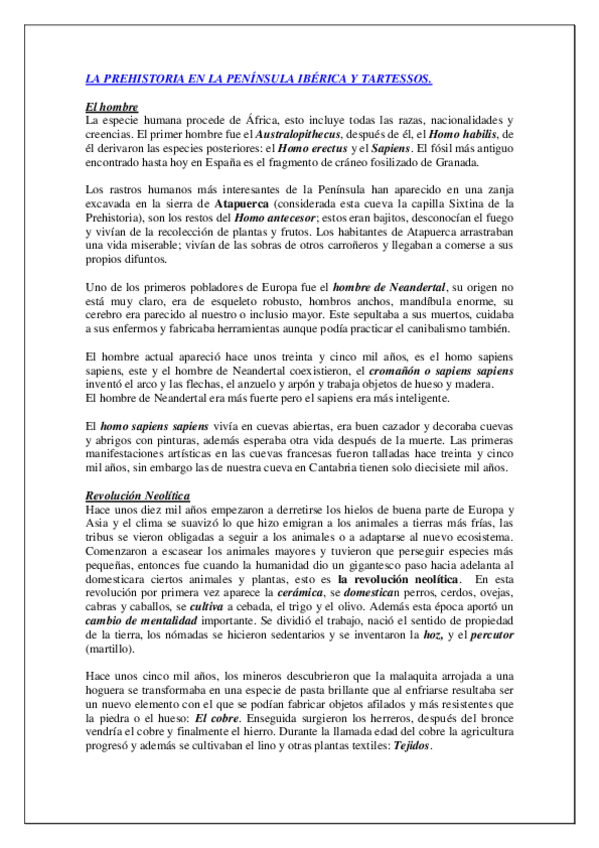 LA PREHISTORIA EN LA PENÍNSULA IBÉRICA Y TARTESSOS.

El hombre
La especie humana procede de África, esto incluye todas las razas, nacionalidades y creencias. El primer hombre fue el Australopithecus, después de él, el Homo habilis, de él derivaron las especies posteriores: el Homo erectus y el Sapiens. El fósil más antiguo encontrado hasta hoy en España es el fragmento de cráneo fosilizado de Granada.

Los rastros humanos más interesantes de la Península han aparecido en una zanja excavada en la sierra de Atapuerca (considerada esta cueva la capilla Sixtina de la Prehistoria), son los restos del Homo antecesor; estos eran bajitos, desconocían el fuego y vivían de la recolección de plantas y frutos. Los habitantes de Atapuerca arrastraban una vida miserable; vivían de las sobras de otros carroñeros y llegaban a comerse a sus propios difuntos.

Uno de los primeros pobladores de Europa fue el hombre de Neandertal, su origen no está muy claro, era de esqueleto robusto, hombros anchos, mandíbula enorme, su cerebro era parecido al nuestro o inclusio mayor. Este sepultaba a sus muertos, cuidaba a sus enfermos y fabricaba herramientas aunque podía practicar el canibalismo también.

El hombre actual apareció hace unos treinta y cinco mil años, es el homo sapiens sapiens, este y el hombre de Neandertal coexistieron, el cromañón o sapiens sapiens inventó el arco y las flechas, el anzuelo y arpón y trabaja objetos de hueso y madera.
El hombre de Neandertal era más fuerte pero el sapiens era más inteligente.

El homo sapiens sapiens vivía en cuevas abiertas, era buen cazador y decoraba cuevas y abrigos con pinturas, además esperaba otra vida después de la muerte. Las primeras manifestaciones artísticas en las cuevas francesas fueron talladas hace treinta y cinco mil años, sin embargo las de nuestra cueva en Cantabria tienen solo diecisiete mil años.

Revolución Neolítica
Hace unos diez mil años empezaron a derretirse los hielos de buena parte de Europa y Asia y el clima se suavizó lo que hizo emigran a los animales a tierras más frías, las tribus se vieron obligadas a seguir a los animales o a adaptarse al nuevo ecosistema. Comenzaron a escasear los animales mayores y tuvieron que perseguir especies más pequeñas, entonces fue cuando la humanidad dio un gigantesco paso hacia adelanta al domesticara ciertos animales y plantas, esto es la revolución neolítica. En esta revolución por primera vez aparece la cerámica, se domestican perros, cerdos, ovejas, cabras y caballos, se cultiva a cebada, el trigo y el olivo. Además esta época aportó un cambio de mentalidad importante. Se dividió el trabajo, nació el sentido de propiedad de la tierra, los nómadas se hicieron sedentarios y se inventaron la hoz, y el percutor (martillo).

Hace unos cinco mil años, los mineros descubrieron que la malaquita arrojada a una hoguera se transformaba en una especie de pasta brillante que al enfriarse resultaba ser un nuevo elemento con el que se podían fabricar objetos afilados y más resistentes que la piedra o el hueso: El cobre. Enseguida surgieron los herreros, después del bronce vendría el cobre y finalmente el hierro. Durante la llamada edad del cobre la agricultura progresó y además se cultivaban el lino y otras plantas textiles: Tejidos.